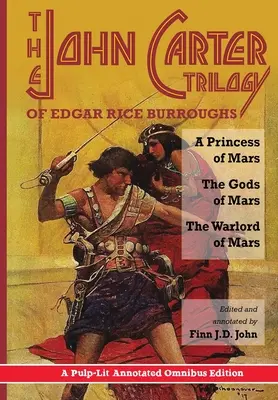 THE JOHN CARTER TRILOGY

OF EDGAR RICE BURROUGHS

A Princess of Mars

The Gods of Mars

The Warlord of Mars

Edited and annotated by
Finn J.D. John

A Pulp-Lit Annotated Omnibus Edition

Schoonover '17